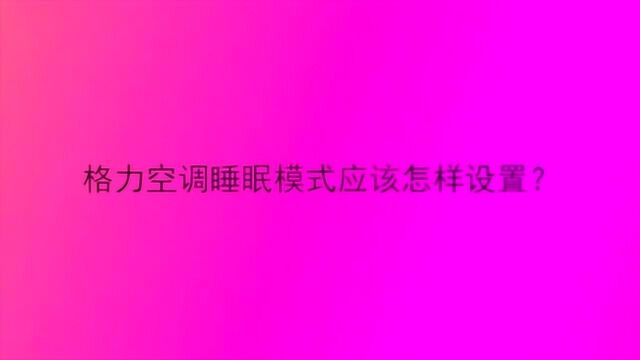 格力空调睡眠模式应该怎样设置?